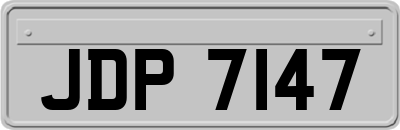 JDP 7147